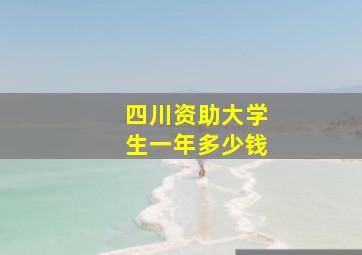 四川资助大学生一年多少钱